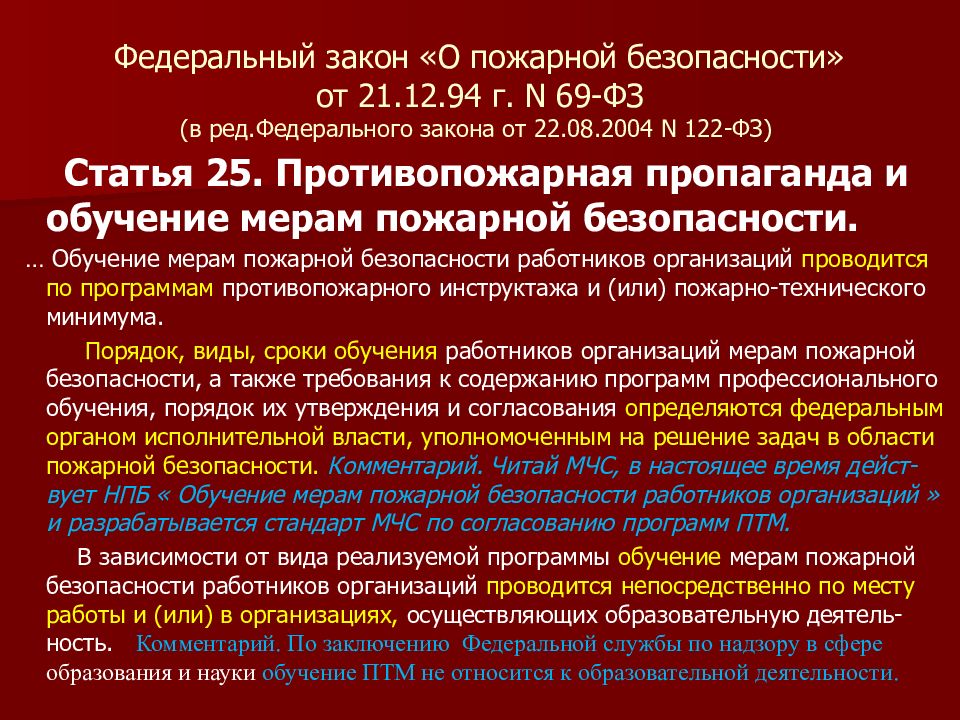 Федеральный закон «О пожарной безопасности»
от 21.12.94 г. N 69-ФЗ
(в ред.Федерального закона от 22.08.2004 N 122-ФЗ)

Статья 25. Противопожарная пропаганда и обучение мерам пожарной безопасности.

… Обучение мерам пожарной безопасности работников организаций проводится по программам противопожарного инструктажа и (или) пожарно-технического минимума.

Порядок, виды, сроки обучения работников организаций мерам пожарной безопасности, а также требования к содержанию программ профессионального обучения, порядок их утверждения и согласования определяются федеральным органом исполнительной власти, уполномоченным на решение задач в области пожарной безопасности. Комментарий. Читай МЧС, в настоящее время действует НПБ « Обучение мерам пожарной безопасности работников организаций » и разрабатывается стандарт МЧС по согласованию программ ПТМ.

В зависимости от вида реализуемой программы обучение мерам пожарной безопасности работников организаций проводится непосредственно по месту работы и (или) в организациях, осуществляющих образовательную деятельность. Комментарий. По заключению Федеральной службы по надзору в сфере образования и науки обучение ПТМ не относится к образовательной деятельности.